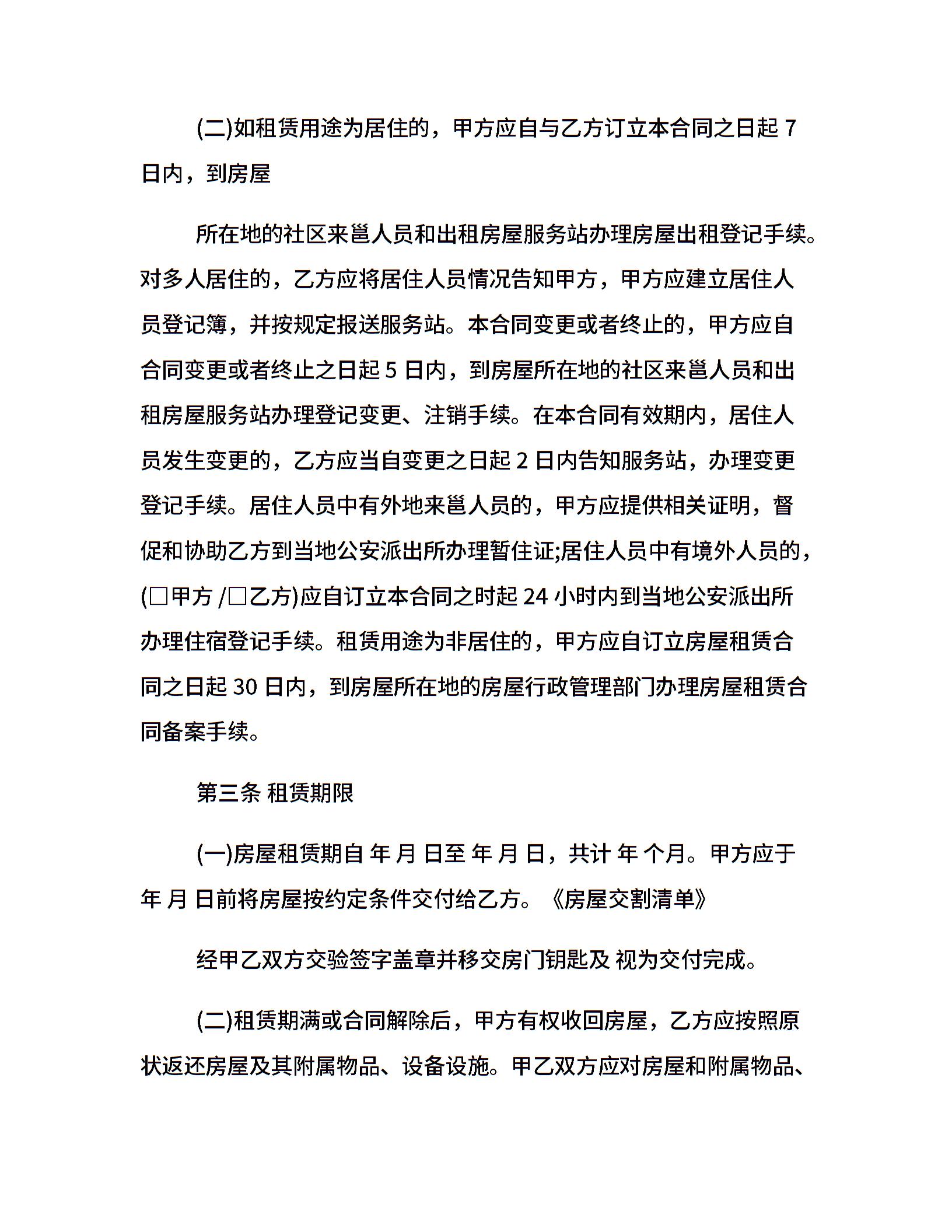 (二)如租赁用途为居住的，甲方应自与乙方订立本合同之日起 7 日内，到房屋

所在地的社区来邕人员和出租房屋服务站办理房屋出租登记手续。对多人居住的，乙方应将居住人员情况告知甲方，甲方应建立居住人员登记簿，并按规定报送服务站。本合同变更或者终止的，甲方应自合同变更或者终止之日起 5 日内，到房屋所在地的社区来邕人员和出租房屋服务站办理登记变更、注销手续。在本合同有效期内，居住人员发生变更的，乙方应当自变更之日起 2 日内告知服务站，办理变更登记手续。居住人员中有外地来邕人员的，甲方应提供相关证明，督促和协助乙方到当地公安派出所办理暂住证;居住人员中有境外人员的，(□甲方 /□乙方)应自订立本合同之时起 24 小时内到当地公安派出所办理住宿登记手续。租赁用途为非居住的，甲方应自订立房屋租赁合同之日起 30 日内，到房屋所在地的房屋行政管理部门办理房屋租赁合同备案手续。

第三条 租赁期限

(一)房屋租赁期自 年 月 日至 年 月 日，共计 年 个月。甲方应于 年 月 日前将房屋按约定条件交付给乙方。《房屋交割清单》

经甲乙双方交验签字盖章并移交房门钥匙及 视为交付完成。

(二)租赁期满或合同解除后，甲方有权收回房屋，乙方应按照原状返还房屋及其附属物品、设备设施。甲乙双方应对房屋和附属物品、